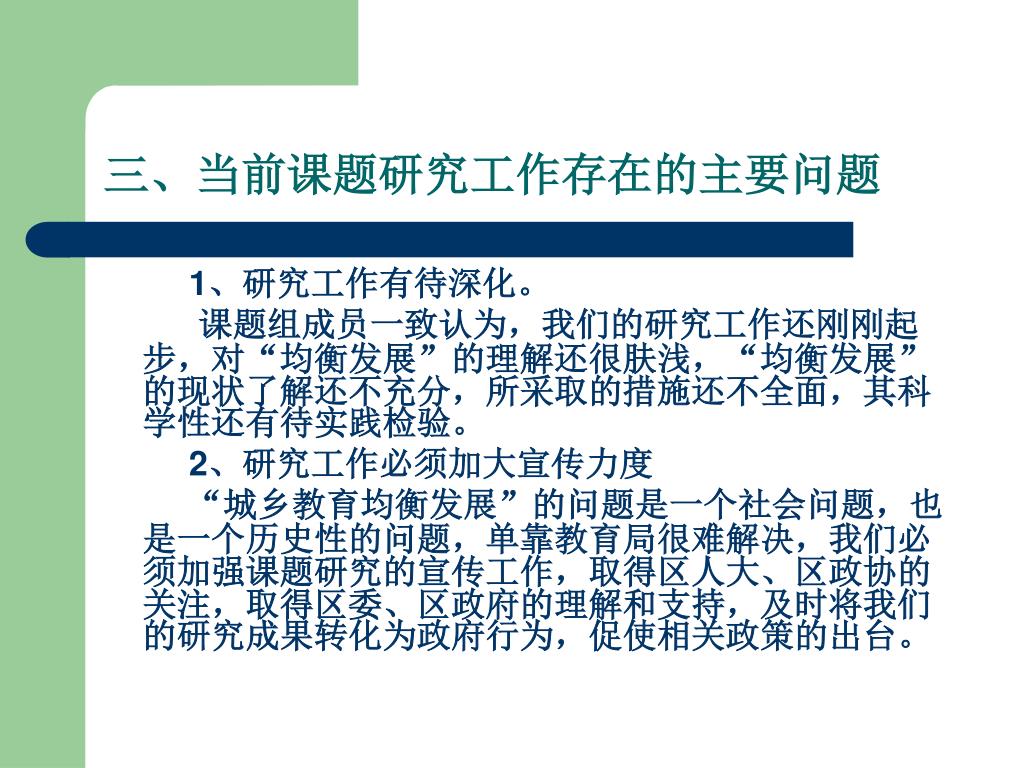 三、当前课题研究工作存在的主要问题

1、研究工作有待深化。

课题组成员一致认为，我们的研究工作还刚刚起步，对“均衡发展”的理解还很肤浅，“均衡发展”的现状了解还不充分，所采取的措施还不全面，其科学性还有待实践检验。

2、研究工作必须加大宣传力度

“城乡教育均衡发展”的问题是一个社会问题，也是一个历史性的问题，单靠教育局很难解决，我们必须加强课题研究的宣传工作，取得区人大、区政协的关注，取得区委、区政府的理解和支持，及时将我们的研究成果转化为政府行为，促使相关政策的出台。